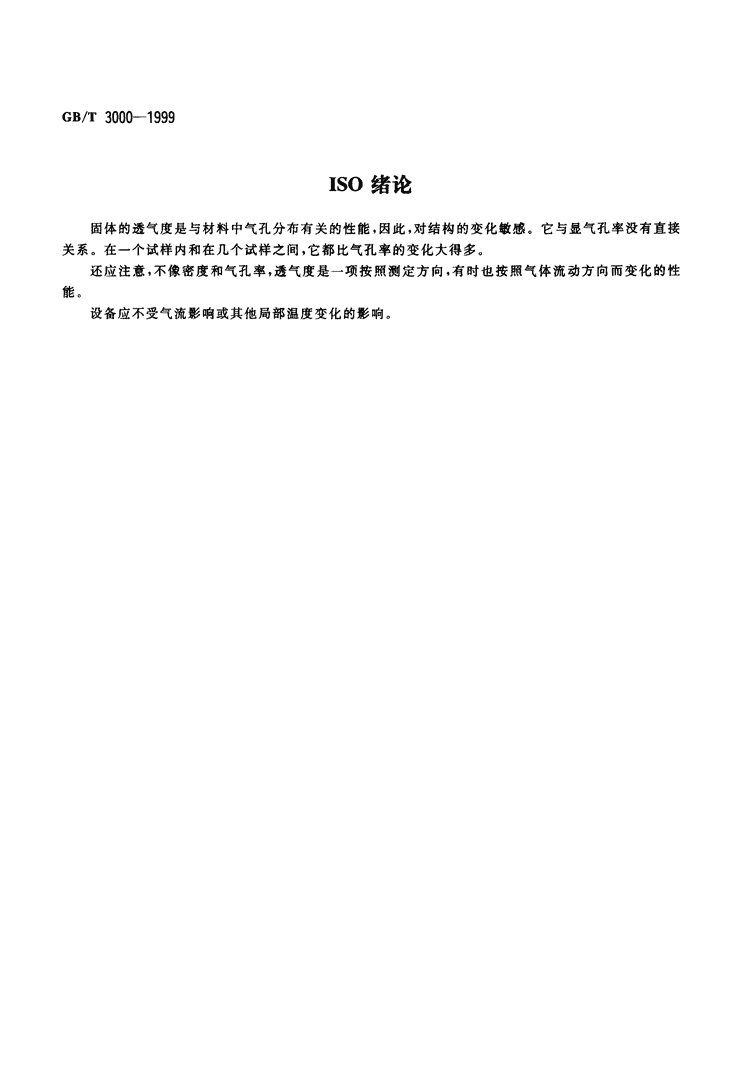 GB/T 3000—1999

ISO 绪论

固体的透气度是与材料中气孔分布有关的性能，因此，对结构的变化敏感。它与显气孔率没有直接关系。在一个试样内和在几个试样之间，它都比气孔率的变化大得多。

还应注意，不像密度和气孔率，透气度是一项按照测定方向，有时也按照气体流动方向而变化的性能。

设备应不受气流影响或其他局部温度变化的影响。